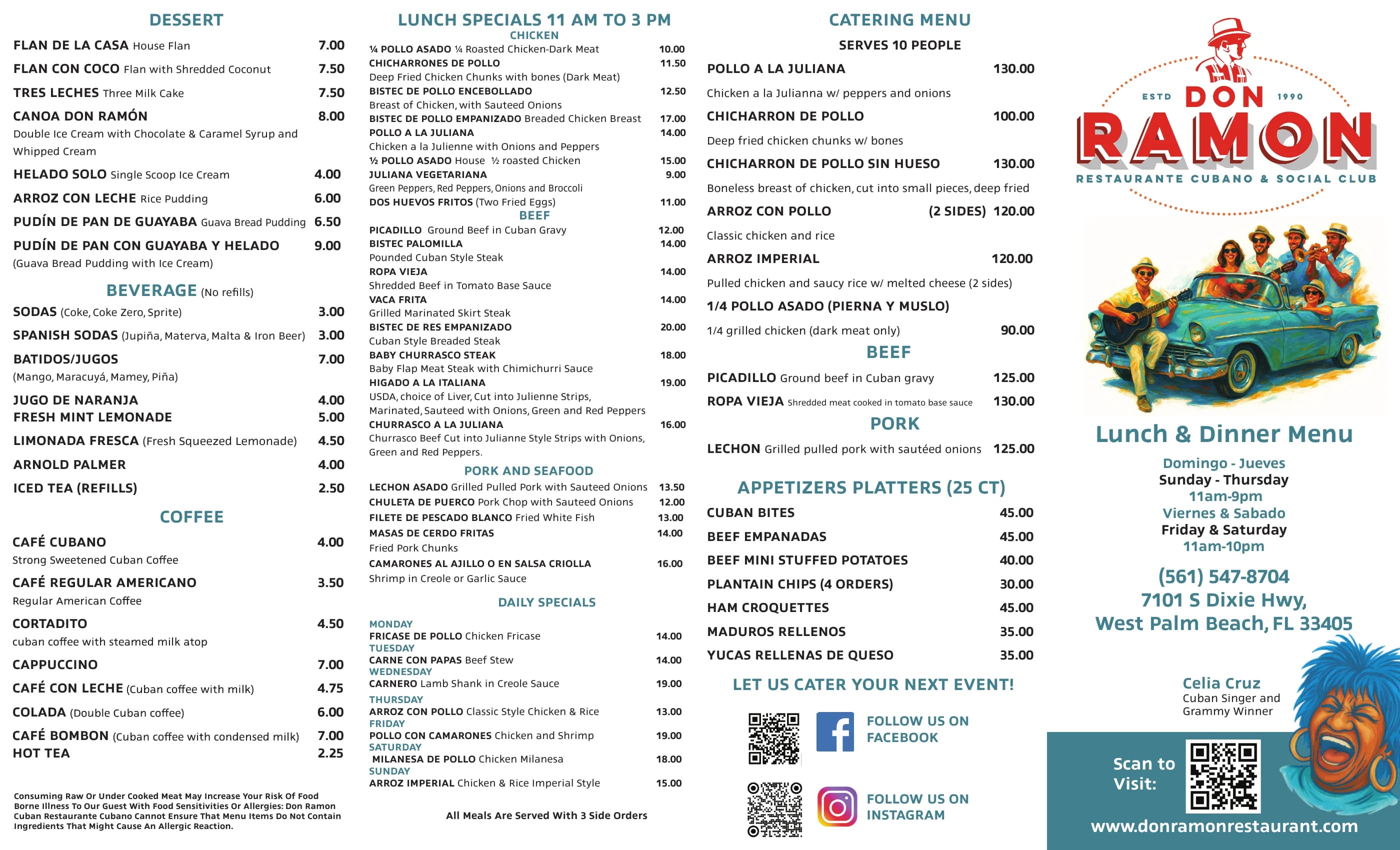 DESSERT

FLAN DE LA CASA House Flan 7.00

FLAN CON COCO Flan with Shredded Coconut 7.50

TRES LECHES Three Milk Cake 7.50

CANOA DON RAMÓN 8.00
Double Ice Cream with Chocolate & Caramel Syrup and Whipped Cream

HELADO SOLO Single Scoop Ice Cream 4.00

ARROZ CON LECHE Rice Pudding 6.00

PUDÍN DE PAN DE GUAYABA Guava Bread Pudding 6.50

PUDÍN DE PAN CON GUAYABA Y HELADO 9.00
(Guava Bread Pudding with Ice Cream)

BEVERAGE (No refills)

SODAS (Coke, Coke Zero, Sprite) 3.00

SPANISH SODAS (Jupiña, Materva, Malta & Iron Beer) 3.00

BATIDOS/JUGOS 7.00
(Mango, Maracuyá, Mamey, Piña)

JUGO DE NARANJA 4.00
FRESH MINT LEMONADE 5.00

LIMONADA FRESCA (Fresh Squeezed Lemonade) 4.50

ARNOLD PALMER 4.00

ICED TEA (REFILLS) 2.50

COFFEE

CAFÉ CUBANO 4.00
Strong Sweetened Cuban Coffee

CAFÉ REGULAR AMERICANO 3.50
Regular American Coffee

CORTADITO 4.50
cuban coffee with steamed milk atop

CAPPUCCINO 7.00

CAFÉ CON LECHE (Cuban coffee with milk) 4.75

COLADA (Double Cuban coffee) 6.00

CAFÉ BOMBON (Cuban coffee with condensed milk) 7.00
HOT TEA 2.25

Consuming Raw Or Under Cooked Meat May Increase Your Risk Of Food Borne Illness To Our Guest With Food Sensitivities Or Allergies: Don Ramon Cuban Restaurante Cubano Cannot Ensure That Menu Items Do Not Contain Ingredients That Might Cause An Allergic Reaction.

LUNCH SPECIALS 11 AM TO 3 PM
CHICKEN
¼ POLLO ASADO ¼ Roasted Chicken-Dark Meat 10.00
CHICHARRONES DE POLLO 11.50
Deep Fried Chicken Chunks with bones (Dark Meat)
BISTEC DE POLLO ENCEBOLLADO 12.50
Breast of Chicken, with Sauteed Onions
BISTEC DE POLLO EMPANIZADO Breaded Chicken Breast 17.00
POLLO A LA JULIANA 14.00
Chicken a la Julienne with Onions and Peppers
½ POLLO ASADO House ½ roasted Chicken 15.00
JULIANA VEGETARIANA 9.00
Green Peppers, Red Peppers, Onions and Broccoli
DOS HUEVOS FRITOS (Two Fried Eggs) 11.00
BEEF
PICADILLO Ground Beef in Cuban Gravy 12.00
BISTEC PALOMILLA 14.00
Pounded Cuban Style Steak
ROPA VIEJA 14.00
Shredded Beef in Tomato Base Sauce
VACA FRITA 14.00
Grilled Marinated Skirt Steak
BISTEC DE RES EMPANIZADO 20.00
Cuban Style Breaded Steak
BABY CHURRASCO STEAK 18.00
Baby Flap Meat Steak with Chimichurri Sauce
HIGADO A LA ITALIANA 19.00
USDA, choice of Liver, Cut into Julienne Strips, Marinated, Sauteed with Onions, Green and Red Peppers
CHURRASCO A LA JULIANA 16.00
Churrasco Beef Cut into Julianne Style Strips with Onions, Green and Red Peppers.
PORK AND SEAFOOD
LECHON ASADO Grilled Pulled Pork with Sauteed Onions 13.50
CHULETA DE PUERCO Pork Chop with Sauteed Onions 12.00
FILETE DE PESCADO BLANCO Fried White Fish 13.00
MASAS DE CERDO FRITAS 14.00
Fried Pork Chunks
CAMARONES AL AJILLO O EN SALSA CRIOLLA 16.00
Shrimp in Creole or Garlic Sauce

DAILY SPECIALS

MONDAY
FRICASE DE POLLO Chicken Fricase 14.00
TUESDAY
CARNE CON PAPAS Beef Stew 14.00
WEDNESDAY
CARNERO Lamb Shank in Creole Sauce 19.00
THURSDAY
ARROZ CON POLLO Classic Style Chicken & Rice 13.00
FRIDAY
POLLO CON CAMARONES Chicken and Shrimp 19.00
SATURDAY
MILANESA DE POLLO Chicken Milanesa 18.00
SUNDAY
ARROZ IMPERIAL Chicken & Rice Imperial Style 15.00

All Meals Are Served With 3 Side Orders

CATERING MENU
SERVES 10 PEOPLE

POLLO A LA JULIANA 130.00
Chicken a la Julianna w/ peppers and onions

CHICHARRON DE POLLO 100.00
Deep fried chicken chunks w/ bones

CHICHARRON DE POLLO SIN HUESO 130.00
Boneless breast of chicken, cut into small pieces, deep fried

ARROZ CON POLLO (2 SIDES) 120.00
Classic chicken and rice

ARROZ IMPERIAL 120.00
Pulled chicken and saucy rice w/ melted cheese (2 sides)

1/4 POLLO ASADO (PIERNA Y MUSLO)
1/4 grilled chicken (dark meat only) 90.00

BEEF

PICADILLO Ground beef in Cuban gravy 125.00

ROPA VIEJA Shredded meat cooked in tomato base sauce 130.00

PORK

LECHON Grilled pulled pork with sautéed onions 125.00

APPETIZERS PLATTERS (25 CT)

CUBAN BITES 45.00

BEEF EMPANADAS 45.00

BEEF MINI STUFFED POTATOES 40.00

PLANTAIN CHIPS (4 ORDERS) 30.00

HAM CROQUETTES 45.00

MADUROS RELLENOS 35.00

YUCAS RELLENAS DE QUESO 35.00

LET US CATER YOUR NEXT EVENT!

FOLLOW US ON FACEBOOK

FOLLOW US ON INSTAGRAM

ESTD DON 1990
RAMON
RESTAURANTE CUBANO & SOCIAL CLUB

Lunch & Dinner Menu

Domingo - Jueves
Sunday - Thursday
11am-9pm
Viernes & Sabado
Friday & Saturday
11am-10pm

(561) 547-8704
7101 S Dixie Hwy,
West Palm Beach, FL 33405

Celia Cruz
Cuban Singer and
Grammy Winner

Scan to Visit:

www.donramonrestaurant.com